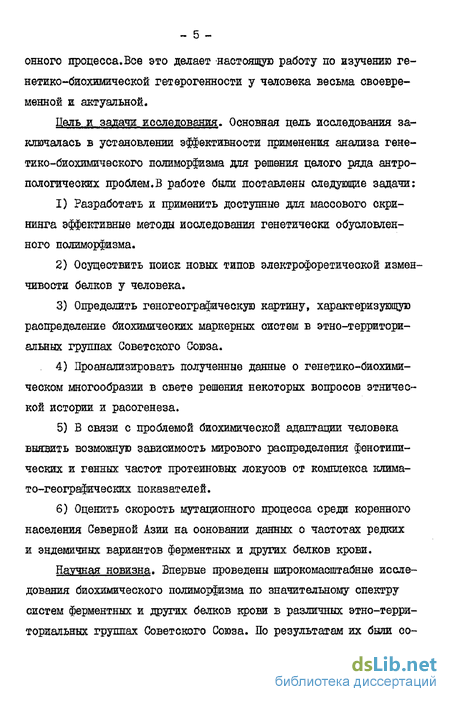 - 5 -

онного процесса.Все это делает настоящую работу по изучению генетико-биохимической гетерогенности у человека весьма своевременной и актуальной.

Цель и задачи исследования. Основная цель исследования заключалась в установлении эффективности применения анализа генетико-биохимического полиморфизма для решения целого ряда антропологических проблем.В работе были поставлены следующие задачи:

I) Разработать и применить доступные для массового скрининга эффективные методы исследования генетически обусловленного полиморфизма.

2) Осуществить поиск новых типов электрофоретической изменчивости белков у человека.

3) Определить геногеографическую картину, характеризующую распределение биохимических маркерных систем в этно-территориальных группах Советского Союза.

4) Проанализировать полученные данные о генетико-биохимическом многообразии в свете решения некоторых вопросов этнической истории и расогенеза.

5) В связи с проблемой биохимической адаптации человека выявить возможную зависимость мирового распределения фенотипических и генных частот протеиновых локусов от комплекса климато-географических показателей.

6) Оценить скорость мутационного процесса среди коренного населения Северной Азии на основании данных о частотах редких и эндемичных вариантов ферментных и других белков крови.

Научная новизна. Впервые проведены широкомасштабные исследования биохимического полиморфизма по значительному спектру систем ферментных и других белков крови в различных этно-территориальных группах Советского Союза. По результатам их были со-

dsLib.net
библиотека диссертаций